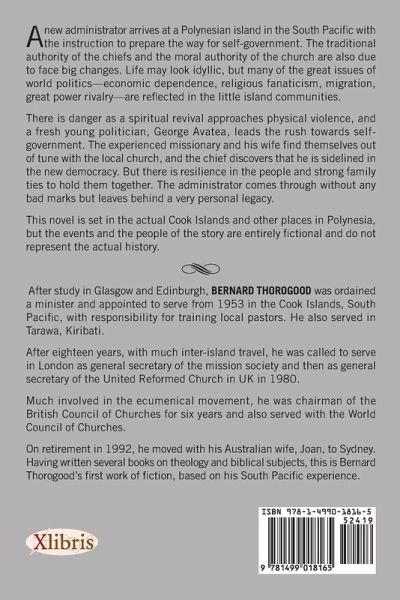 A new administrator arrives at a Polynesian island in the South Pacific with the instruction to prepare the way for self-government. The traditional authority of the chiefs and the moral authority of the church are also due to face big changes. Life may look idyllic, but many of the great issues of world politics—economic dependence, religious fanaticism, migration, great power rivalry—are reflected in the little island communities.

There is danger as a spiritual revival approaches physical violence, and a fresh young politician, George Avatea, leads the rush towards self-government. The experienced missionary and his wife find themselves out of tune with the local church, and the chief discovers that he is sidelined in the new democracy. But there is resilience in the people and strong family ties to hold them together. The administrator comes through without any bad marks but leaves behind a very personal legacy.

This novel is set in the actual Cook Islands and other places in Polynesia, but the events and the people of the story are entirely fictional and do not represent the actual history.

After study in Glasgow and Edinburgh, BERNARD THOROGOOD was ordained a minister and appointed to serve from 1953 in the Cook Islands, South Pacific, with responsibility for training local pastors. He also served in Tarawa, Kiribati.

After eighteen years, with much inter-island travel, he was called to serve in London as general secretary of the mission society and then as general secretary of the United Reformed Church in UK in 1980.

Much involved in the ecumenical movement, he was chairman of the British Council of Churches for six years and also served with the World Council of Churches.

On retirement in 1992, he moved with his Australian wife, Joan, to Sydney. Having written several books on theology and biblical subjects, this is Bernard Thorogood's first work of fiction, based on his South Pacific experience.

Xlibris

ISBN 978-1-4990-1816-5
52419
9 781499 018165